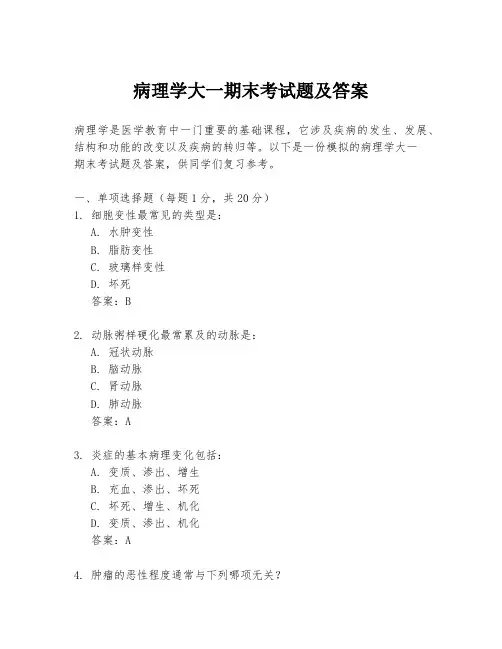 病理学大一期末考试题及答案

病理学是医学教育中一门重要的基础课程，它涉及疾病的发生、发展、结构和功能的改变以及疾病的转归等。以下是一份模拟的病理学大一期末考试题及答案，供同学们复习参考。

一、单项选择题（每题1分，共20分）
1. 细胞变性最常见的类型是：
A. 水肿变性
B. 脂肪变性
C. 玻璃样变性
D. 坏死
答案：B

2. 动脉粥样硬化最常累及的动脉是：
A. 冠状动脉
B. 脑动脉
C. 肾动脉
D. 肺动脉
答案：A

3. 炎症的基本病理变化包括：
A. 变质、渗出、增生
B. 充血、渗出、坏死
C. 坏死、增生、机化
D. 变质、渗出、机化
答案：A

4. 肿瘤的恶性程度通常与下列哪项无关？